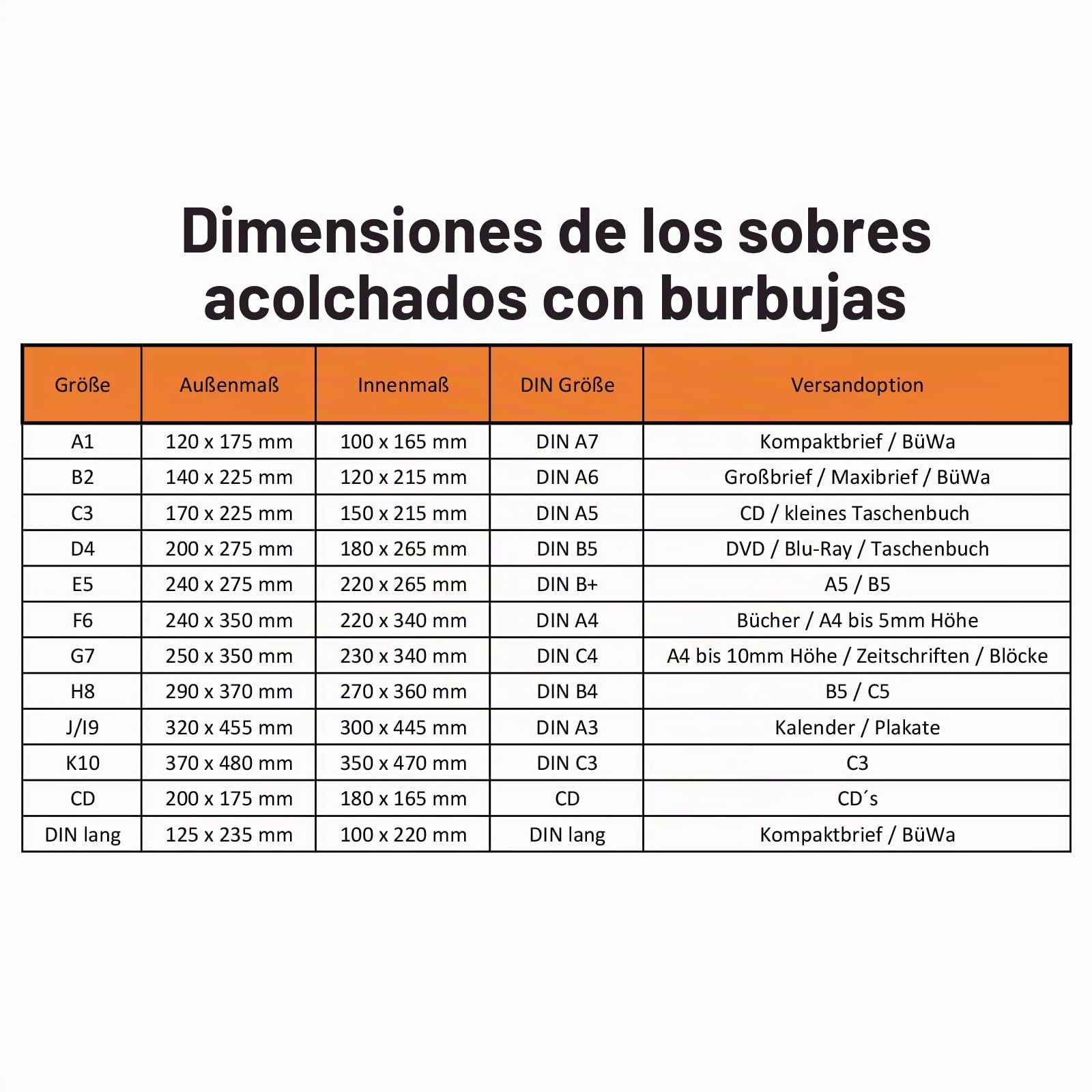 Dimensiones de los sobres acolchados con burbujas

| Größe | Außenmaß | Innenmaß | DIN Größe | Versandoption |
|---|---|---|---|---|
| A1 | 120 x 175 mm | 100 x 165 mm | DIN A7 | Kompaktbrief / BüWa |
| B2 | 140 x 225 mm | 120 x 215 mm | DIN A6 | Großbrief / Maxibrief / BüWa |
| C3 | 170 x 225 mm | 150 x 215 mm | DIN A5 | CD / kleines Taschenbuch |
| D4 | 200 x 275 mm | 180 x 265 mm | DIN B5 | DVD / Blu-Ray / Taschenbuch |
| E5 | 240 x 275 mm | 220 x 265 mm | DIN B+ | A5 / B5 |
| F6 | 240 x 350 mm | 220 x 340 mm | DIN A4 | Bücher / A4 bis 5mm Höhe |
| G7 | 250 x 350 mm | 230 x 340 mm | DIN C4 | A4 bis 10mm Höhe / Zeitschriften / Blöcke |
| H8 | 290 x 370 mm | 270 x 360 mm | DIN B4 | B5 / C5 |
| J/I9 | 320 x 455 mm | 300 x 445 mm | DIN A3 | Kalender / Plakate |
| K10 | 370 x 480 mm | 350 x 470 mm | DIN C3 | C3 |
| CD | 200 x 175 mm | 180 x 165 mm | CD | CD´s |
| DIN lang | 125 x 235 mm | 100 x 220 mm | DIN lang | Kompaktbrief / BüWa |